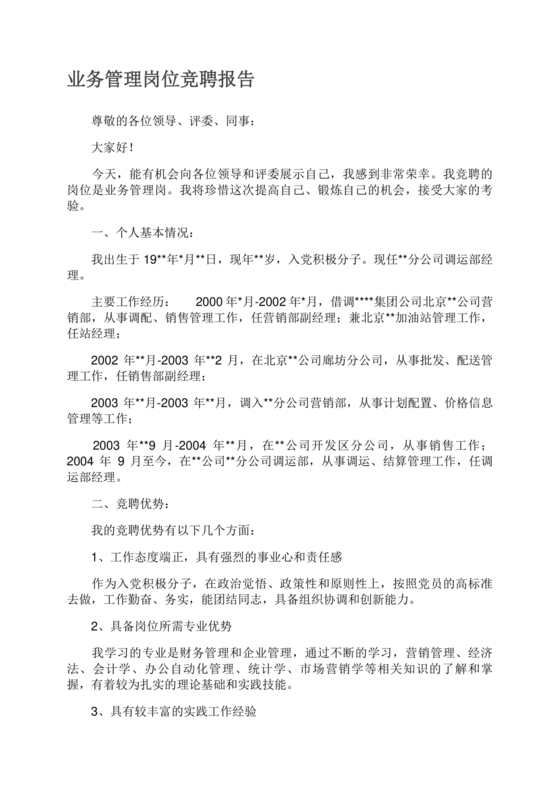 业务管理岗位竞聘报告

尊敬的各位领导、评委、同事：

大家好！

今天，能有机会向各位领导和评委展示自己，我感到非常荣幸。我竞聘的岗位是业务管理岗。我将珍惜这次提高自己、锻炼自己的机会，接受大家的考验。

一、个人基本情况：

我出生于 19**年*月**日，现年**岁，入党积极分子。现任**分公司调运部经理。

主要工作经历： 2000 年*月-2002 年*月，借调****集团公司北京**公司营销部，从事调配、销售管理工作，任营销部副经理；兼北京**加油站管理工作，任站经理；

2002 年**月-2003 年**2 月，在北京**公司廊坊分公司，从事批发、配送管理工作，任销售部副经理；

2003 年**月-2003 年**月，调入**分公司营销部，从事计划配置、价格信息管理等工作；

2003 年**9 月-2004 年**月，在**公司开发区分公司，从事销售工作；2004 年 9 月至今，在**公司**分公司调运部，从事调运、结算管理工作，任调运部经理。

二、竞聘优势：

我的竞聘优势有以下几个方面：

1、工作态度端正，具有强烈的事业心和责任感

作为入党积极分子，在政治觉悟、政策性和原则性上，按照党员的高标准去做，工作勤奋、务实，能团结同志，具备组织协调和创新能力。

2、具备岗位所需专业优势

我学习的专业是财务管理和企业管理，通过不断的学习，营销管理、经济法、会计学、办公自动化管理、统计学、市场营销学等相关知识的了解和掌握，有着较为扎实的理论基础和实践技能。

3、具有较丰富的实践工作经验